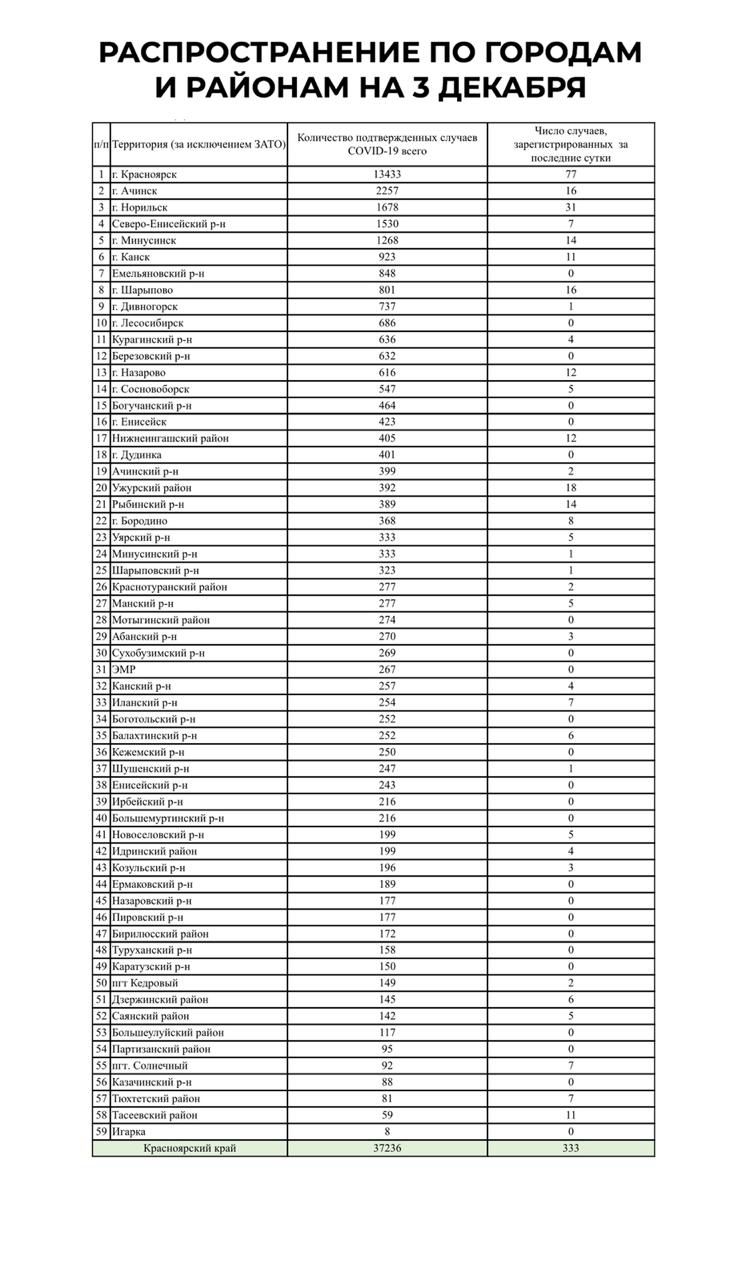 РАСПРОСТРАНЕНИЕ ПО ГОРОДАМ И РАЙОНАМ НА 3 ДЕКАБРЯ

| п/п | Территория (за исключением ЗАТО) | Количество подтвержденных случаев COVID-19 всего | Число случаев, зарегистрированных за последние сутки |
|---|---|---|---|
| 1 | г. Красноярск | 13433 | 77 |
| 2 | г. Ачинск | 2257 | 16 |
| 3 | г. Норильск | 1678 | 31 |
| 4 | Северо-Енисейский р-н | 1530 | 7 |
| 5 | г. Минусинск | 1268 | 14 |
| 6 | г. Канск | 923 | 11 |
| 7 | Емельяновский р-н | 848 | 0 |
| 8 | г. Шарыпово | 801 | 16 |
| 9 | г. Дивногорск | 737 | 1 |
| 10 | г. Лесосибирск | 686 | 0 |
| 11 | Курагинский р-н | 636 | 4 |
| 12 | Березовский р-н | 632 | 0 |
| 13 | г. Назарово | 616 | 12 |
| 14 | г. Сосновоборск | 547 | 5 |
| 15 | Богучанский р-н | 464 | 0 |
| 16 | г. Енисейск | 423 | 0 |
| 17 | Нижнеингашский район | 405 | 12 |
| 18 | г. Дудинка | 401 | 0 |
| 19 | Ачинский р-н | 399 | 2 |
| 20 | Ужурский район | 392 | 18 |
| 21 | Рыбинский р-н | 389 | 14 |
| 22 | г. Бородино | 368 | 8 |
| 23 | Уярский р-н | 333 | 5 |
| 24 | Минусинский р-н | 333 | 1 |
| 25 | Шарыповский р-н | 323 | 1 |
| 26 | Краснотуранский район | 277 | 2 |
| 27 | Манский р-н | 277 | 5 |
| 28 | Мотыгинский район | 274 | 0 |
| 29 | Абанский р-н | 270 | 3 |
| 30 | Сухобузимский р-н | 269 | 0 |
| 31 | ЭМР | 267 | 0 |
| 32 | Канский р-н | 257 | 4 |
| 33 | Иланский р-н | 254 | 7 |
| 34 | Боготольский р-н | 252 | 0 |
| 35 | Балахтинский р-н | 252 | 6 |
| 36 | Кежемский р-н | 250 | 0 |
| 37 | Шушенский р-н | 247 | 1 |
| 38 | Енисейский р-н | 243 | 0 |
| 39 | Ирбейский р-н | 216 | 0 |
| 40 | Большемуртинский р-н | 216 | 0 |
| 41 | Новоселовский р-н | 199 | 5 |
| 42 | Идринский район | 199 | 4 |
| 43 | Козульский р-н | 196 | 3 |
| 44 | Ермаковский р-н | 189 | 0 |
| 45 | Назаровский р-н | 177 | 0 |
| 46 | Пировский р-н | 177 | 0 |
| 47 | Бирилюсский район | 172 | 0 |
| 48 | Туруханский р-н | 158 | 0 |
| 49 | Каратузский р-н | 150 | 0 |
| 50 | пгт Кедровый | 149 | 2 |
| 51 | Дзержинский район | 145 | 6 |
| 52 | Саянский район | 142 | 5 |
| 53 | Большеулуйский район | 117 | 0 |
| 54 | Партизанский район | 95 | 0 |
| 55 | пгт. Солнечный | 92 | 7 |
| 56 | Казачинский р-н | 88 | 0 |
| 57 | Тюхтетский район | 81 | 7 |
| 58 | Тасеевский район | 59 | 11 |
| 59 | Игарка | 8 | 0 |
| | Красноярский край | 37236 | 333 |